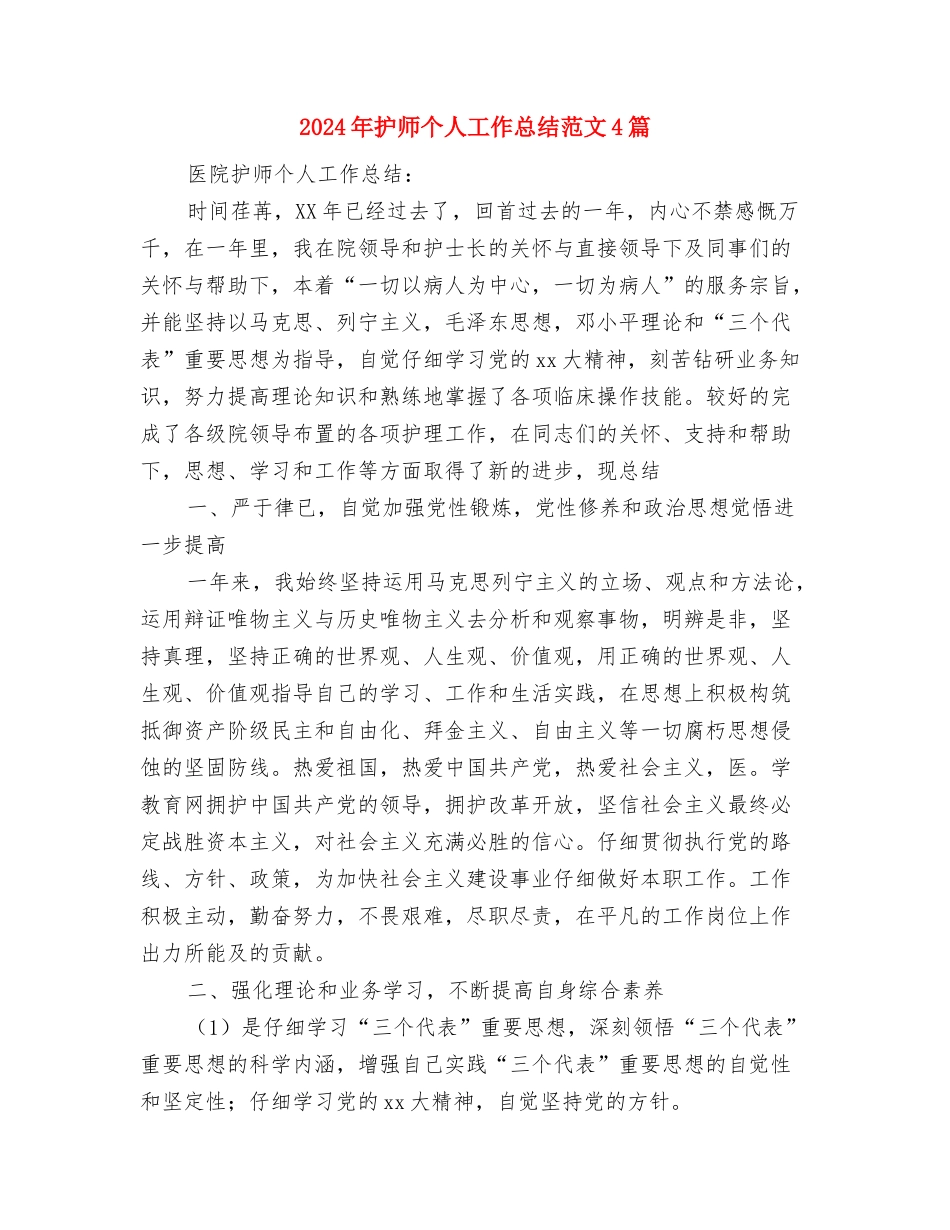 2024年护师个人工作总结范文4篇

医院护师个人工作总结：

时间荏苒，XX年已经过去了，回首过去的一年，内心不禁感慨万千，在一年里，我在院领导和护士长的关怀与直接领导下及同事们的关怀与帮助下，本着“一切以病人为中心，一切为病人”的服务宗旨，并能坚持以马克思、列宁主义，毛泽东思想，邓小平理论和“三个代表”重要思想为指导，自觉仔细学习党的xx大精神，刻苦钻研业务知识，努力提高理论知识和熟练地掌握了各项临床操作技能。较好的完成了各级院领导布置的各项护理工作，在同志们的关怀、支持和帮助下，思想、学习和工作等方面取得了新的进步，现总结

一、严于律已，自觉加强党性锻炼，党性修养和政治思想觉悟进一步提高

一年来，我始终坚持运用马克思列宁主义的立场、观点和方法论，运用辩证唯物主义与历史唯物主义去分析和观察事物，明辨是非，坚持真理，坚持正确的世界观、人生观、价值观，用正确的世界观、人生观、价值观指导自己的学习、工作和生活实践，在思想上积极构筑抵御资产阶级民主和自由化、拜金主义、自由主义等一切腐朽思想侵蚀的坚固防线。热爱祖国，热爱中国共产党，热爱社会主义，医。学教育网拥护中国共产党的领导，拥护改革开放，坚信社会主义最终必定战胜资本主义，对社会主义充满必胜的信心。仔细贯彻执行党的路线、方针、政策，为加快社会主义建设事业仔细做好本职工作。工作积极主动，勤奋努力，不畏艰难，尽职尽责，在平凡的工作岗位上作出力所能及的贡献。

二、强化理论和业务学习，不断提高自身综合素养

（1）是仔细学习“三个代表”重要思想，深刻领悟“三个代表”重要思想的科学内涵，增强自己实践“三个代表”重要思想的自觉性和坚定性；仔细学习党的xx大精神，自觉坚持党的方针。